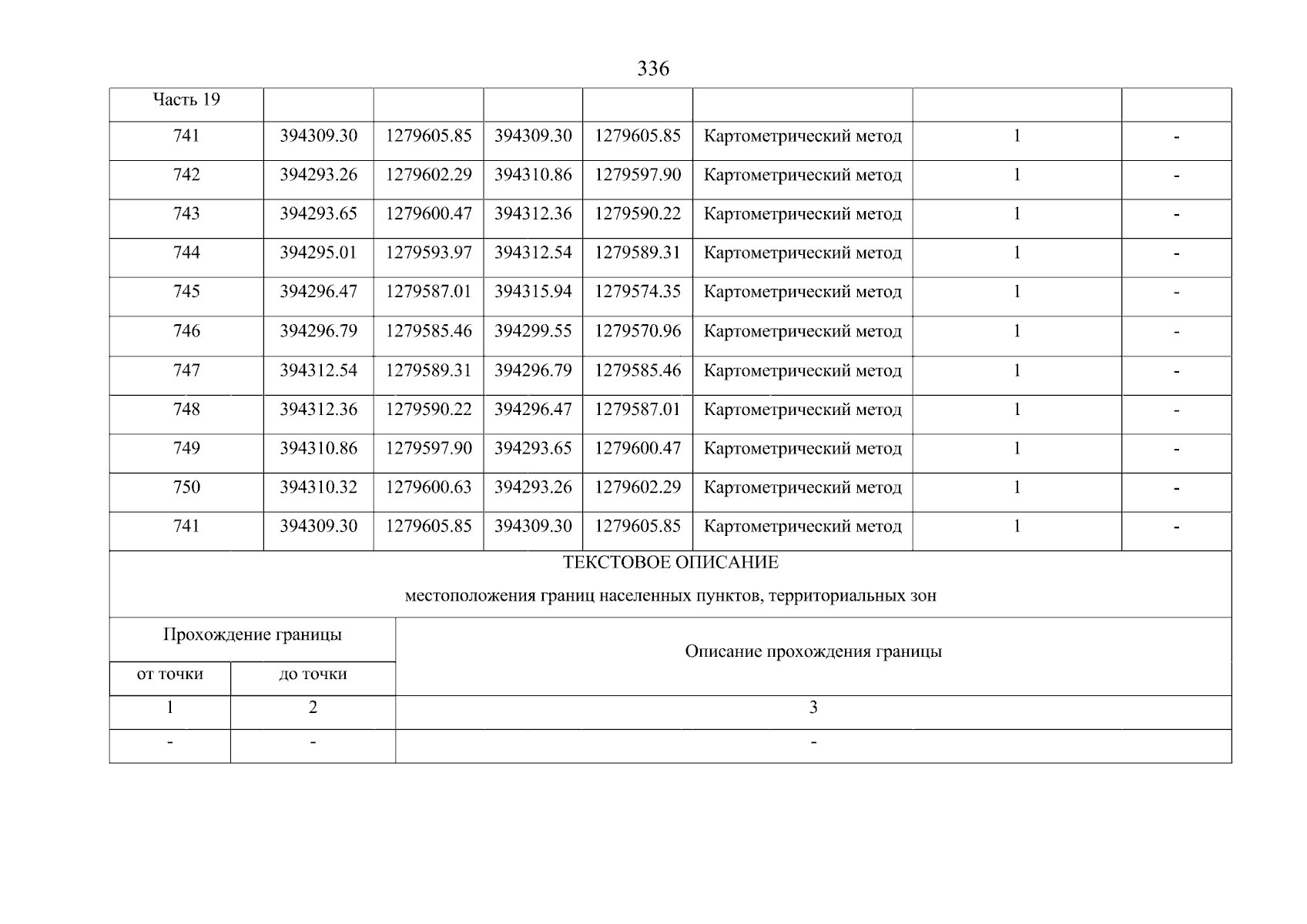 336

| Часть 19 | | | | | | | |
|---|---|---|---|---|---|---|---|
| 741 | 394309.30 | 1279605.85 | 394309.30 | 1279605.85 | Картометрический метод | 1 | - |
| 742 | 394293.26 | 1279602.29 | 394310.86 | 1279597.90 | Картометрический метод | 1 | - |
| 743 | 394293.65 | 1279600.47 | 394312.36 | 1279590.22 | Картометрический метод | 1 | - |
| 744 | 394295.01 | 1279593.97 | 394312.54 | 1279589.31 | Картометрический метод | 1 | - |
| 745 | 394296.47 | 1279587.01 | 394315.94 | 1279574.35 | Картометрический метод | 1 | - |
| 746 | 394296.79 | 1279585.46 | 394299.55 | 1279570.96 | Картометрический метод | 1 | - |
| 747 | 394312.54 | 1279589.31 | 394296.79 | 1279585.46 | Картометрический метод | 1 | - |
| 748 | 394312.36 | 1279590.22 | 394296.47 | 1279587.01 | Картометрический метод | 1 | - |
| 749 | 394310.86 | 1279597.90 | 394293.65 | 1279600.47 | Картометрический метод | 1 | - |
| 750 | 394310.32 | 1279600.63 | 394293.26 | 1279602.29 | Картометрический метод | 1 | - |
| 741 | 394309.30 | 1279605.85 | 394309.30 | 1279605.85 | Картометрический метод | 1 | - |

ТЕКСТОВОЕ ОПИСАНИЕ

местоположения границ населенных пунктов, территориальных зон

| Прохождение границы | | Описание прохождения границы |
|---|---|---|
| от точки | до точки | |
| 1 | 2 | 3 |
| - | - | - |